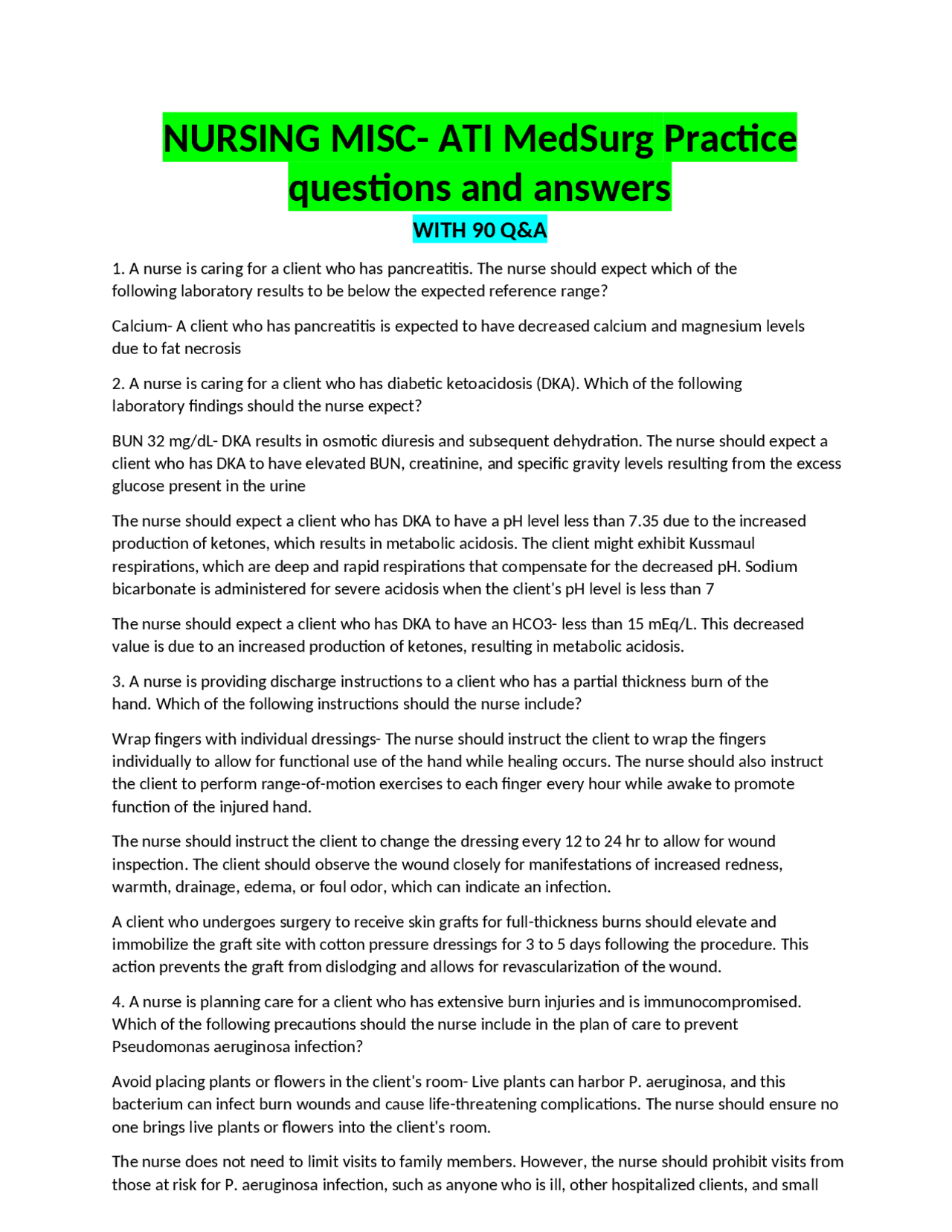 NURSING MISC- ATI MedSurg Practice questions and answers

WITH 90 Q&A

1. A nurse is caring for a client who has pancreatitis. The nurse should expect which of the following laboratory results to be below the expected reference range?

Calcium- A client who has pancreatitis is expected to have decreased calcium and magnesium levels due to fat necrosis

2. A nurse is caring for a client who has diabetic ketoacidosis (DKA). Which of the following laboratory findings should the nurse expect?

BUN 32 mg/dL- DKA results in osmotic diuresis and subsequent dehydration. The nurse should expect a client who has DKA to have elevated BUN, creatinine, and specific gravity levels resulting from the excess glucose present in the urine

The nurse should expect a client who has DKA to have a pH level less than 7.35 due to the increased production of ketones, which results in metabolic acidosis. The client might exhibit Kussmaul respirations, which are deep and rapid respirations that compensate for the decreased pH. Sodium bicarbonate is administered for severe acidosis when the client's pH level is less than 7

The nurse should expect a client who has DKA to have an HCO3- less than 15 mEq/L. This decreased value is due to an increased production of ketones, resulting in metabolic acidosis.

3. A nurse is providing discharge instructions to a client who has a partial thickness burn of the hand. Which of the following instructions should the nurse include?

Wrap fingers with individual dressings- The nurse should instruct the client to wrap the fingers individually to allow for functional use of the hand while healing occurs. The nurse should also instruct the client to perform range-of-motion exercises to each finger every hour while awake to promote function of the injured hand.

The nurse should instruct the client to change the dressing every 12 to 24 hr to allow for wound inspection. The client should observe the wound closely for manifestations of increased redness, warmth, drainage, edema, or foul odor, which can indicate an infection.

A client who undergoes surgery to receive skin grafts for full-thickness burns should elevate and immobilize the graft site with cotton pressure dressings for 3 to 5 days following the procedure. This action prevents the graft from dislodging and allows for revascularization of the wound.

4. A nurse is planning care for a client who has extensive burn injuries and is immunocompromised. Which of the following precautions should the nurse include in the plan of care to prevent Pseudomonas aeruginosa infection?

Avoid placing plants or flowers in the client's room- Live plants can harbor P. aeruginosa, and this bacterium can infect burn wounds and cause life-threatening complications. The nurse should ensure no one brings live plants or flowers into the client's room.

The nurse does not need to limit visits to family members. However, the nurse should prohibit visits from those at risk for P. aeruginosa infection, such as anyone who is ill, other hospitalized clients, and small